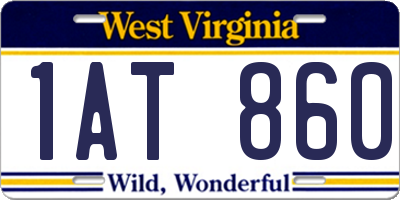 West Virginia

1AT 860

Wild, Wonderful